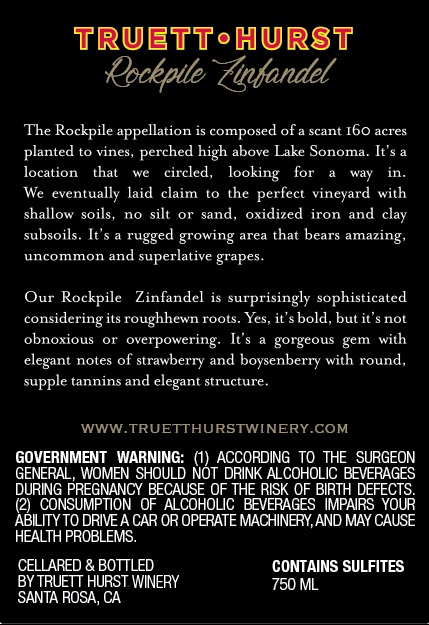 TRUETT•HURST
Rockpile Zinfandel

The Rockpile appellation is composed of a scant 160 acres planted to vines, perched high above Lake Sonoma. It's a location that we circled, looking for a way in. We eventually laid claim to the perfect vineyard with shallow soils, no silt or sand, oxidized iron and clay subsoils. It's a rugged growing area that bears amazing, uncommon and superlative grapes.

Our Rockpile Zinfandel is surprisingly sophisticated considering its roughhewn roots. Yes, it's bold, but it's not obnoxious or overpowering. It's a gorgeous gem with elegant notes of strawberry and boysenberry with round, supple tannins and elegant structure.

WWW.TRUETTHURSTWINERY.COM

GOVERNMENT WARNING: (1) ACCORDING TO THE SURGEON GENERAL, WOMEN SHOULD NOT DRINK ALCOHOLIC BEVERAGES DURING PREGNANCY BECAUSE OF THE RISK OF BIRTH DEFECTS. (2) CONSUMPTION OF ALCOHOLIC BEVERAGES IMPAIRS YOUR ABILITY TO DRIVE A CAR OR OPERATE MACHINERY, AND MAY CAUSE HEALTH PROBLEMS.

CELLARED & BOTTLED
BY TRUETT HURST WINERY
SANTA ROSA, CA

CONTAINS SULFITES
750 ML